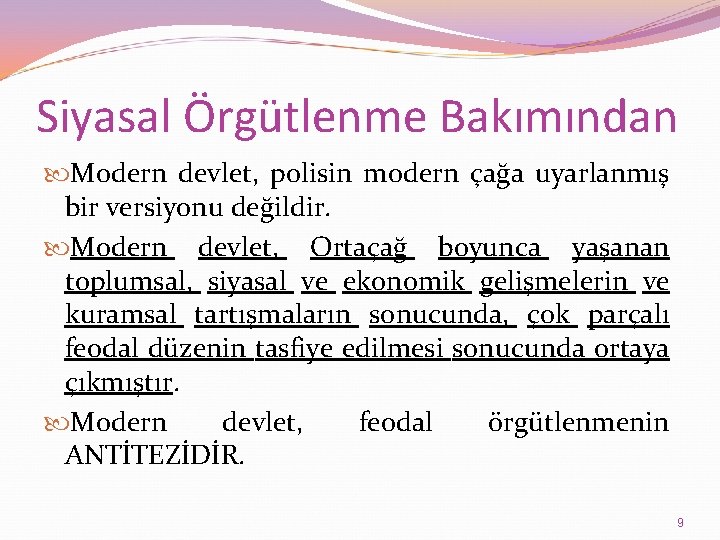 Siyasal Örgütlenme Bakımından

Modern devlet, polisin modern çağa uyarlanmış bir versiyonu değildir.

Modern devlet, Ortaçağ boyunca yaşanan toplumsal, siyasal ve ekonomik gelişmelerin ve kuramsal tartışmaların sonucunda, çok parçalı feodal düzenin tasfiye edilmesi sonucunda ortaya çıkmıştır.

Modern devlet, feodal örgütlenmenin ANTİTEZİDİR.

9